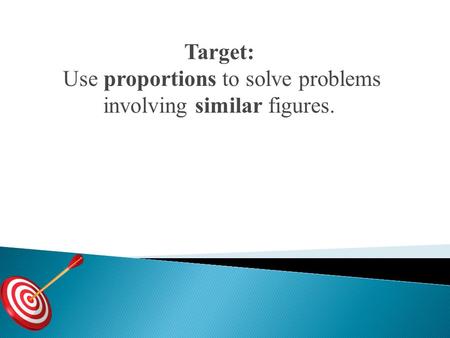 Target:
Use proportions to solve problems involving similar figures.